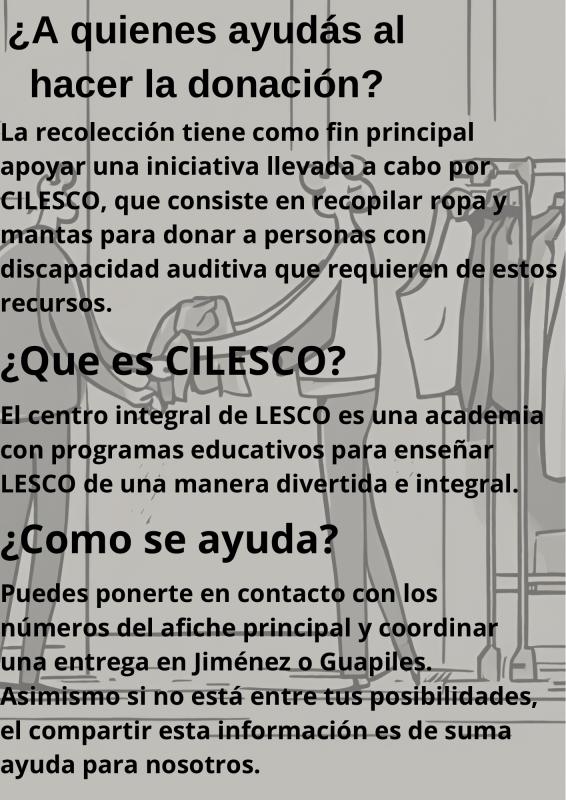 ¿A quienes ayudás al hacer la donación?

La recolección tiene como fin principal apoyar una iniciativa llevada a cabo por CILESCO, que consiste en recopilar ropa y mantas para donar a personas con discapacidad auditiva que requieren de estos recursos.

¿Que es CILESCO?

El centro integral de LESCO es una academia con programas educativos para enseñar LESCO de una manera divertida e integral.

¿Como se ayuda?

Puedes ponerte en contacto con los números del afiche principal y coordinar una entrega en Jiménez o Guapiles. Asimismo si no está entre tus posibilidades, el compartir esta información es de suma ayuda para nosotros.